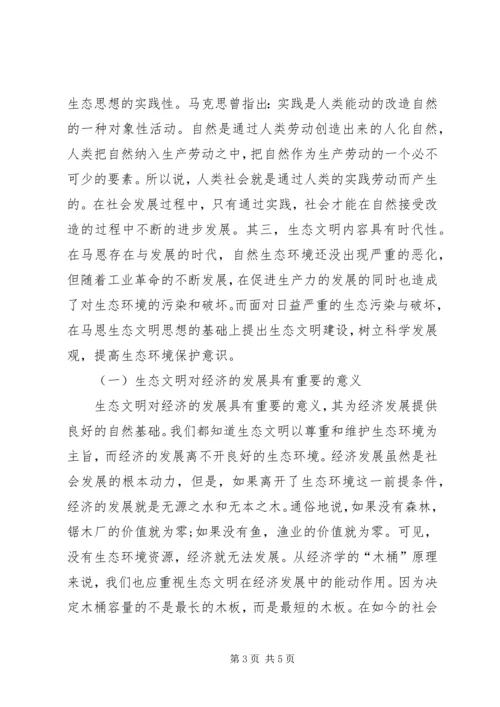 生态思想的实践性。马克思曾指出：实践是人类能动的改造自然的一种对象性活动。自然是通过人类劳动创造出来的人化自然，人类把自然纳入生产劳动之中，把自然作为生产劳动的一个必不可少的要素。所以说，人类社会就是通过人类的实践劳动而产生的。在社会发展过程中，只有通过实践，社会才能在自然接受改造的过程中不断的进步发展。其三，生态文明内容具有时代性。在马恩存在与发展的时代，自然生态环境还没出现严重的恶化，但随着工业革命的不断发展，在促进生产力的发展的同时也造成了对生态环境的污染和破坏。而面对日益严重的生态污染与破坏，在马恩生态文明思想的基础上提出生态文明建设，树立科学发展观，提高生态环境保护意识。

（一）生态文明对经济的发展具有重要的意义

生态文明对经济的发展具有重要的意义，其为经济发展提供良好的自然基础。我们都知道生态文明以尊重和维护生态环境为主旨，而经济的发展离不开良好的生态环境。经济发展虽然是社会发展的根本动力，但是，如果离开了生态环境这一前提条件，经济的发展就是无源之水和无本之木。通俗地说，如果没有森林，锯木厂的价值就为零；如果没有鱼，渔业的价值就为零。可见，没有生态环境资源，经济就无法发展。从经济学的“木桶”原理来说，我们也应重视生态文明在经济发展中的能动作用。因为决定木桶容量的不是最长的木板，而是最短的木板。在如今的社会

第3页 共5页